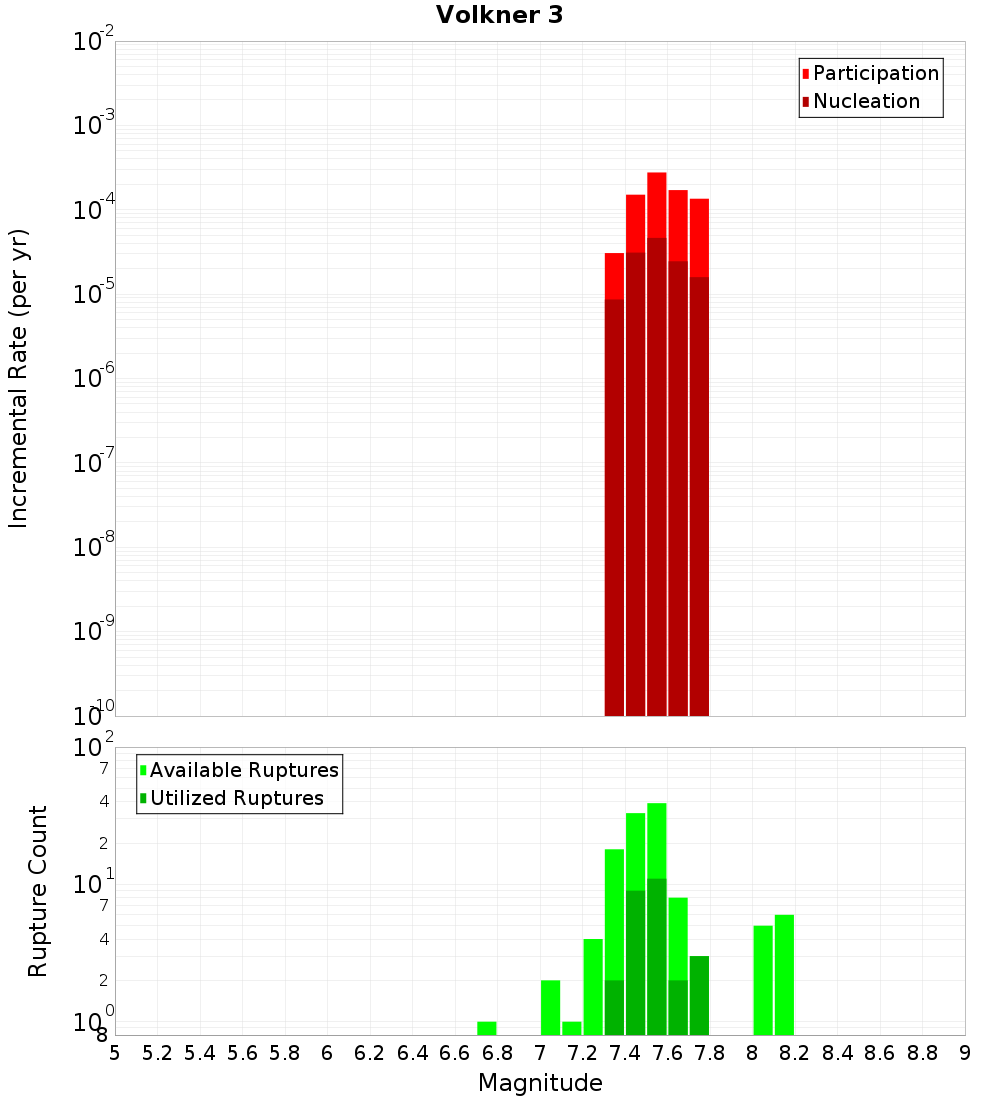 Volkner 3

Participation
Nucleation

Incremental Rate (per yr)

$10^{-2}$
$10^{-3}$
$10^{-4}$
$10^{-5}$
$10^{-6}$
$10^{-7}$
$10^{-8}$
$10^{-9}$
$10^{-10}$

Available Ruptures
Utilized Ruptures

Rupture Count

$10^{2}$
7
4
2
$10^{1}$
7
4
2
$10^{0}$
8

5 5.2 5.4 5.6 5.8 6 6.2 6.4 6.6 6.8 7 7.2 7.4 7.6 7.8 8 8.2 8.4 8.6 8.8 9

Magnitude